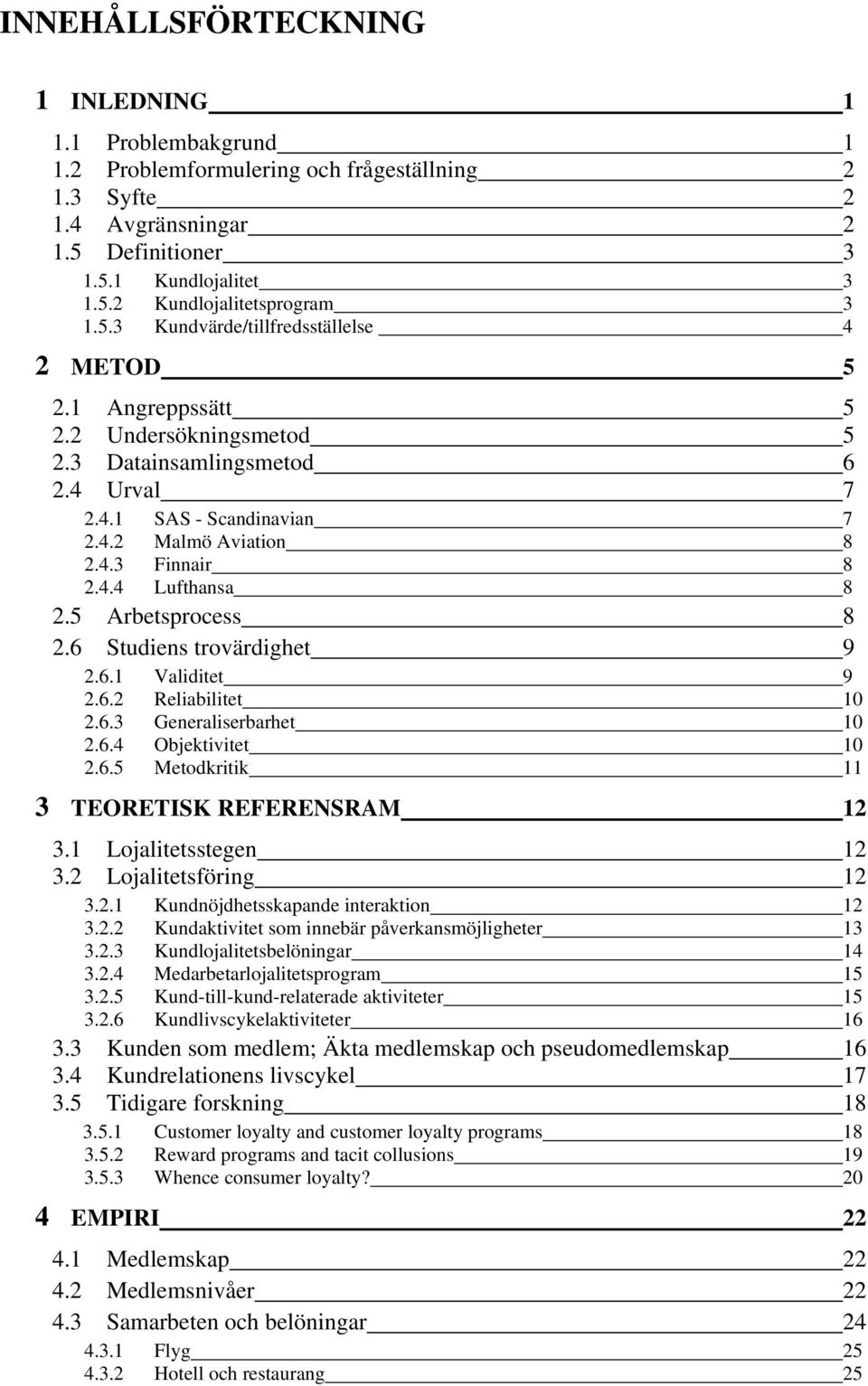 INNEHÅLLSFÖRTECKNING

1 INLEDNING 1
1.1 Problembakgrund 1
1.2 Problemformulering och frågeställning 2
1.3 Syfte 2
1.4 Avgränsningar 2
1.5 Definitioner 3
1.5.1 Kundlojalitet 3
1.5.2 Kundlojalitetsprogram 3
1.5.3 Kundvärde/tillfredsställelse 4

2 METOD 5
2.1 Angreppssätt 5
2.2 Undersökningsmetod 5
2.3 Datainsamlingsmetod 6
2.4 Urval 7
2.4.1 SAS - Scandinavian 7
2.4.2 Malmö Aviation 8
2.4.3 Finnair 8
2.4.4 Lufthansa 8
2.5 Arbetsprocess 8
2.6 Studiens trovärdighet 9
2.6.1 Validitet 9
2.6.2 Reliabilitet 10
2.6.3 Generaliserbarhet 10
2.6.4 Objektivitet 10
2.6.5 Metodkritik 11

3 TEORETISK REFERENSRAM 12
3.1 Lojalitetsstegen 12
3.2 Lojalitetsföring 12
3.2.1 Kundnöjdhetsskapande interaktion 12
3.2.2 Kundaktivitet som innebär påverkansmöjligheter 13
3.2.3 Kundlojalitetsbelöningar 14
3.2.4 Medarbetarlojalitetsprogram 15
3.2.5 Kund-till-kund-relaterade aktiviteter 15
3.2.6 Kundlivscykelaktiviteter 16
3.3 Kunden som medlem; Äkta medlemskap och pseudomedlemskap 16
3.4 Kundrelationens livscykel 17
3.5 Tidigare forskning 18
3.5.1 Customer loyalty and customer loyalty programs 18
3.5.2 Reward programs and tacit collusions 19
3.5.3 Whence consumer loyalty? 20

4 EMPIRI 22
4.1 Medlemskap 22
4.2 Medlemsnivåer 22
4.3 Samarbeten och belöningar 24
4.3.1 Flyg 25
4.3.2 Hotell och restaurang 25